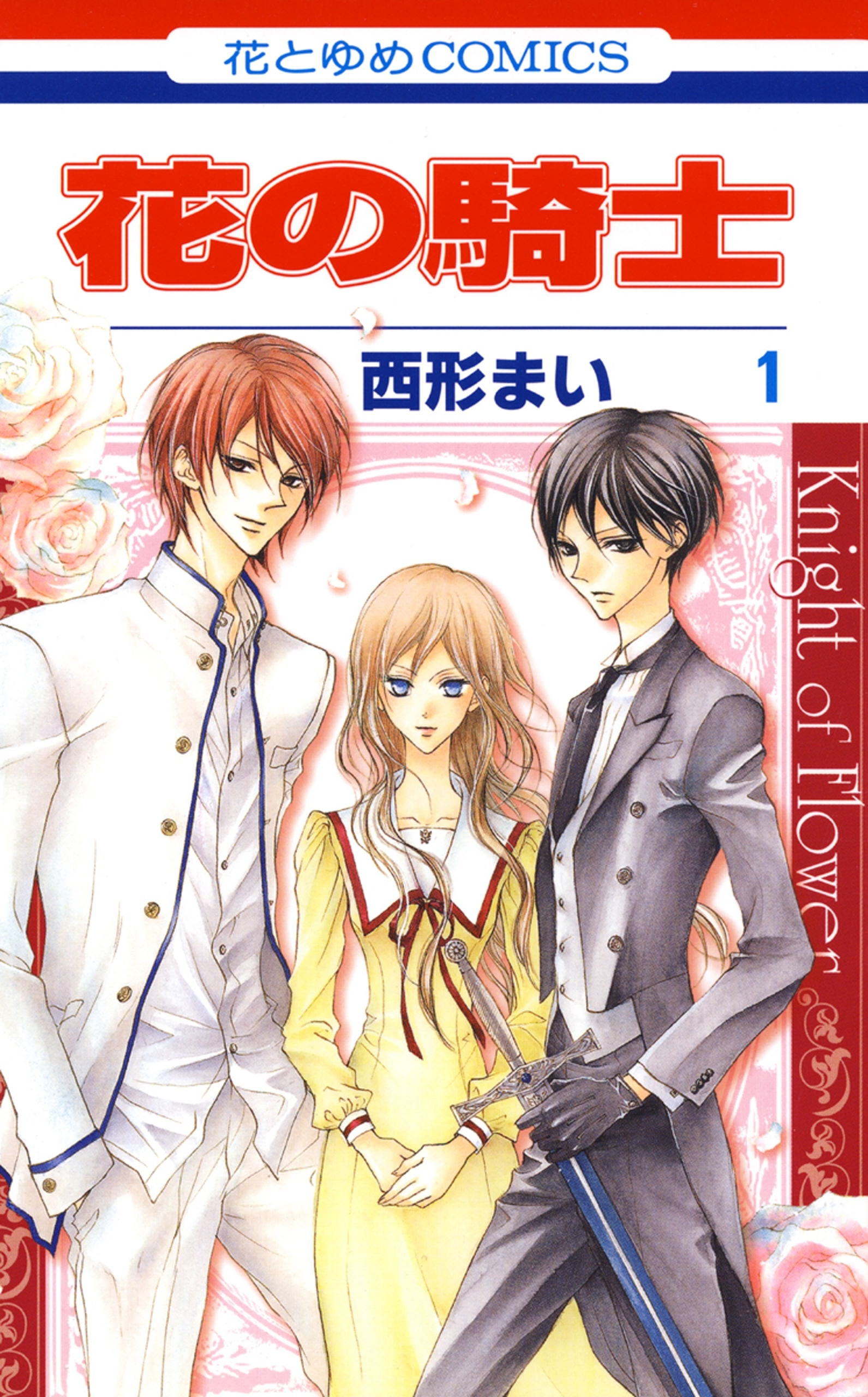 花とゆめCOMICS

花の騎士

西形まい 1

Knight of Flower